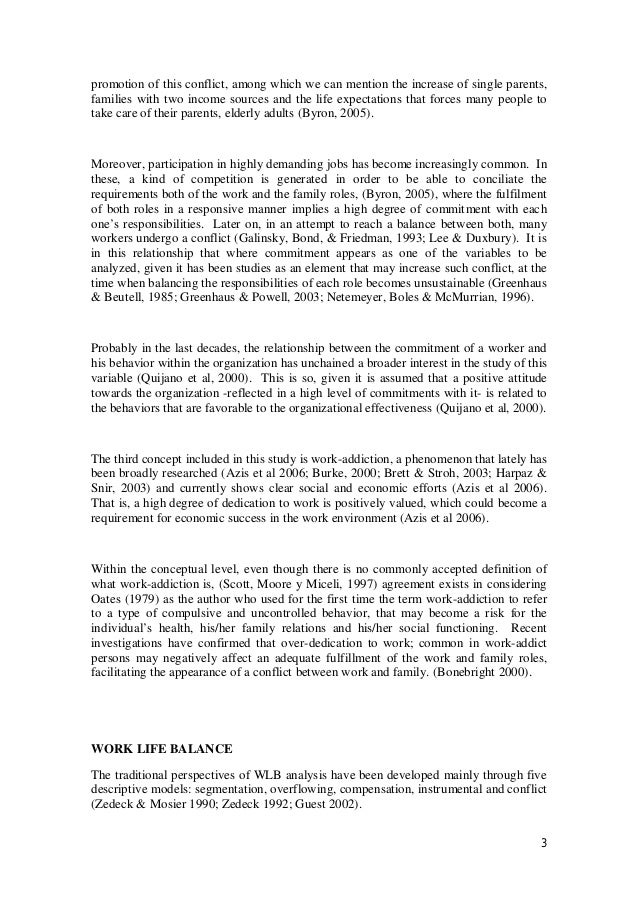 promotion of this conflict, among which we can mention the increase of single parents, families with two income sources and the life expectations that forces many people to take care of their parents, elderly adults (Byron, 2005).

Moreover, participation in highly demanding jobs has become increasingly common. In these, a kind of competition is generated in order to be able to conciliate the requirements both of the work and the family roles, (Byron, 2005), where the fulfilment of both roles in a responsive manner implies a high degree of commitment with each one's responsibilities. Later on, in an attempt to reach a balance between both, many workers undergo a conflict (Galinsky, Bond, & Friedman, 1993; Lee & Duxbury). It is in this relationship that where commitment appears as one of the variables to be analyzed, given it has been studies as an element that may increase such conflict, at the time when balancing the responsibilities of each role becomes unsustainable (Greenhaus & Beutell, 1985; Greenhaus & Powell, 2003; Netemeyer, Boles & McMurrian, 1996).

Probably in the last decades, the relationship between the commitment of a worker and his behavior within the organization has unchained a broader interest in the study of this variable (Quijano et al, 2000). This is so, given it is assumed that a positive attitude towards the organization -reflected in a high level of commitments with it- is related to the behaviors that are favorable to the organizational effectiveness (Quijano et al, 2000).

The third concept included in this study is work-addiction, a phenomenon that lately has been broadly researched (Azis et al 2006; Burke, 2000; Brett & Stroh, 2003; Harpaz & Snir, 2003) and currently shows clear social and economic efforts (Azis et al 2006). That is, a high degree of dedication to work is positively valued, which could become a requirement for economic success in the work environment (Azis et al 2006).

Within the conceptual level, even though there is no commonly accepted definition of what work-addiction is, (Scott, Moore y Miceli, 1997) agreement exists in considering Oates (1979) as the author who used for the first time the term work-addiction to refer to a type of compulsive and uncontrolled behavior, that may become a risk for the individual's health, his/her family relations and his/her social functioning. Recent investigations have confirmed that over-dedication to work; common in work-addict persons may negatively affect an adequate fulfillment of the work and family roles, facilitating the appearance of a conflict between work and family. (Bonebright 2000).

WORK LIFE BALANCE

The traditional perspectives of WLB analysis have been developed mainly through five descriptive models: segmentation, overflowing, compensation, instrumental and conflict (Zedeck & Mosier 1990; Zedeck 1992; Guest 2002).

3